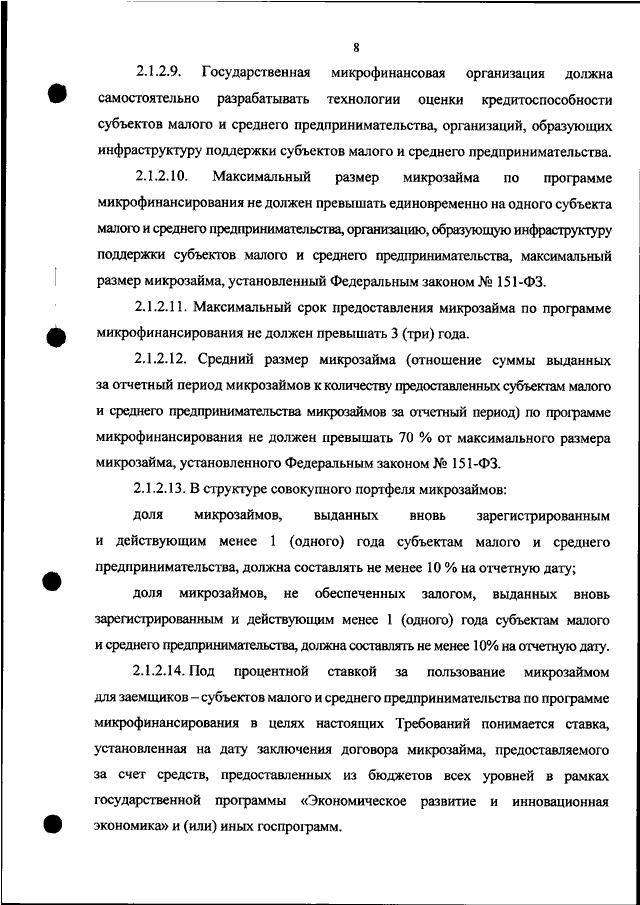 8

2.1.2.9. Государственная микрофинансовая организация должна самостоятельно разрабатывать технологии оценки кредитоспособности субъектов малого и среднего предпринимательства, организаций, образующих инфраструктуру поддержки субъектов малого и среднего предпринимательства.

2.1.2.10. Максимальный размер микрозайма по программе микрофинансирования не должен превышать единовременно на одного субъекта малого и среднего предпринимательства, организацию, образующую инфраструктуру поддержки субъектов малого и среднего предпринимательства, максимальный размер микрозайма, установленный Федеральным законом № 151-ФЗ.

2.1.2.11. Максимальный срок предоставления микрозайма по программе микрофинансирования не должен превышать 3 (три) года.

2.1.2.12. Средний размер микрозайма (отношение суммы выданных за отчетный период микрозаймов к количеству предоставленных субъектам малого и среднего предпринимательства микрозаймов за отчетный период) по программе микрофинансирования не должен превышать 70 % от максимального размера микрозайма, установленного Федеральным законом № 151-ФЗ.

2.1.2.13. В структуре совокупного портфеля микрозаймов:

доля микрозаймов, выданных вновь зарегистрированным и действующим менее 1 (одного) года субъектам малого и среднего предпринимательства, должна составлять не менее 10 % на отчетную дату;

доля микрозаймов, не обеспеченных залогом, выданных вновь зарегистрированным и действующим менее 1 (одного) года субъектам малого и среднего предпринимательства, должна составлять не менее 10% на отчетную дату.

2.1.2.14. Под процентной ставкой за пользование микрозаймом для заемщиков – субъектов малого и среднего предпринимательства по программе микрофинансирования в целях настоящих Требований понимается ставка, установленная на дату заключения договора микрозайма, предоставляемого за счет средств, предоставленных из бюджетов всех уровней в рамках государственной программы «Экономическое развитие и инновационная экономика» и (или) иных госпрограмм.